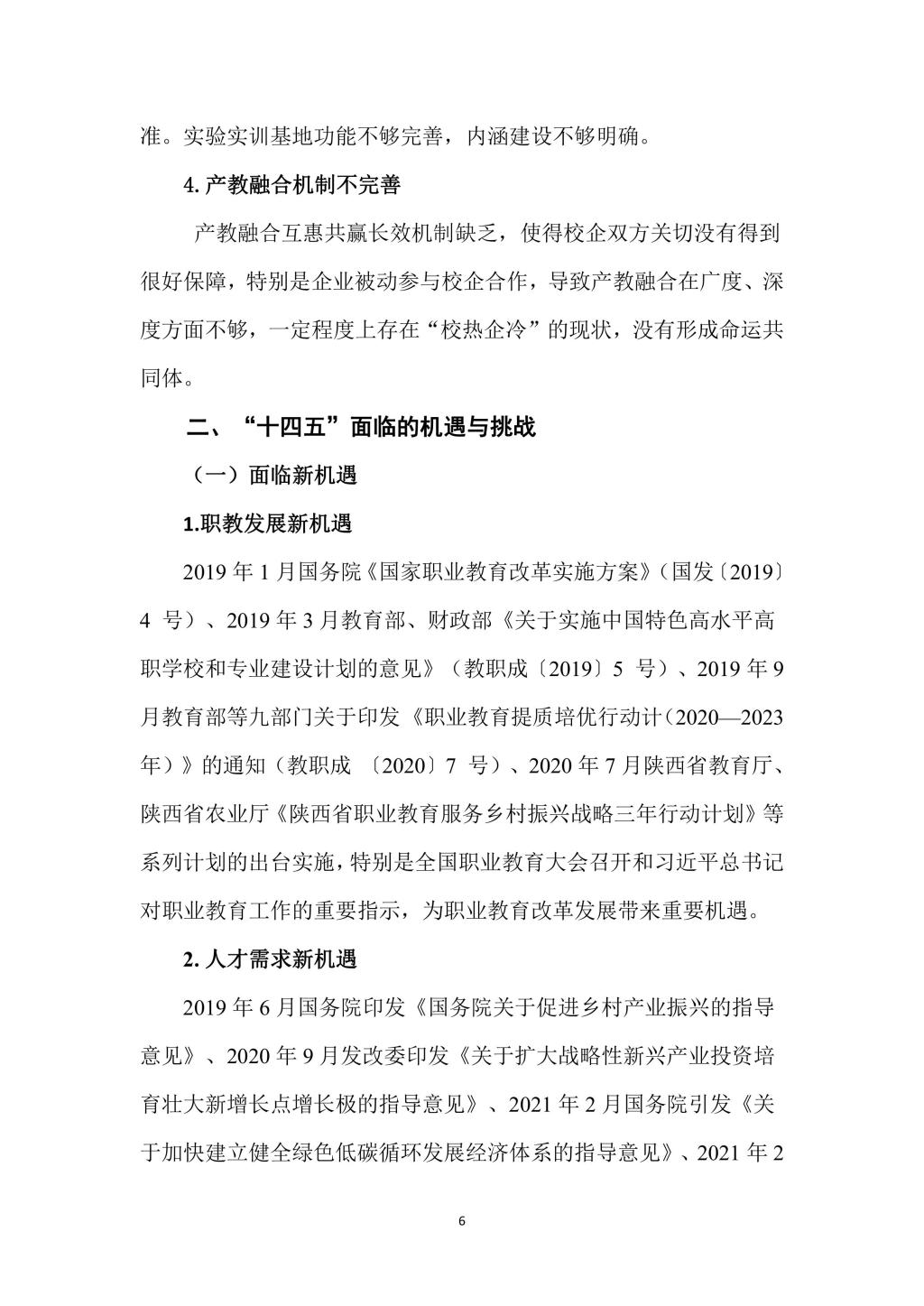 准。实验实训基地功能不够完善，内涵建设不够明确。

4. 产教融合机制不完善

产教融合互惠共赢长效机制缺乏，使得校企双方关切没有得到很好保障，特别是企业被动参与校企合作，导致产教融合在广度、深度方面不够，一定程度上存在“校热企冷”的现状，没有形成命运共同体。

二、“十四五”面临的机遇与挑战

（一）面临新机遇

1.职教发展新机遇

2019 年 1 月国务院《国家职业教育改革实施方案》（国发〔2019〕4 号）、2019 年 3 月教育部、财政部《关于实施中国特色高水平高职学校和专业建设计划的意见》（教职成〔2019〕5 号）、2019 年 9 月教育部等九部门关于印发《职业教育提质培优行动计（2020—2023 年）》的通知（教职成 〔2020〕7 号）、2020 年 7 月陕西省教育厅、陕西省农业厅《陕西省职业教育服务乡村振兴战略三年行动计划》等系列计划的出台实施，特别是全国职业教育大会召开和习近平总书记对职业教育工作的重要指示，为职业教育改革发展带来重要机遇。

2. 人才需求新机遇

2019 年 6 月国务院印发《国务院关于促进乡村产业振兴的指导意见》、2020 年 9 月发改委印发《关于扩大战略性新兴产业投资培育壮大新增长点增长极的指导意见》、2021 年 2 月国务院引发《关于加快建立健全绿色低碳循环发展经济体系的指导意见》、2021 年 2

6